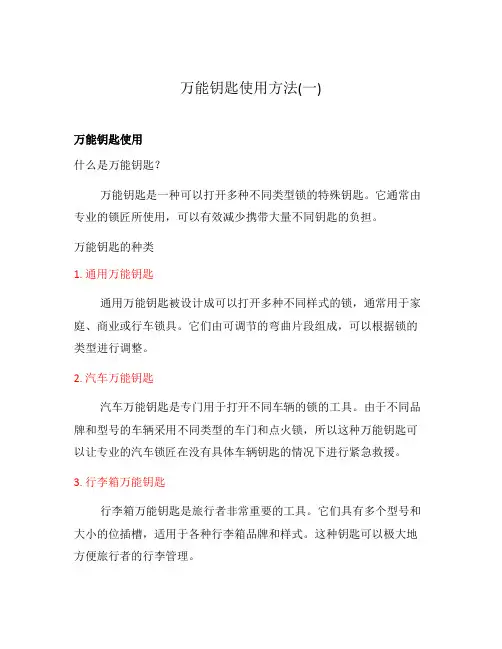 万能钥匙使用方法(一)

万能钥匙使用

什么是万能钥匙？

万能钥匙是一种可以打开多种不同类型锁的特殊钥匙。它通常由专业的锁匠所使用，可以有效减少携带大量不同钥匙的负担。

万能钥匙的种类

1. 通用万能钥匙

通用万能钥匙被设计成可以打开多种不同样式的锁，通常用于家庭、商业或行车锁具。它们由可调节的弯曲片段组成，可以根据锁的类型进行调整。

2. 汽车万能钥匙

汽车万能钥匙是专门用于打开不同车辆的锁的工具。由于不同品牌和型号的车辆采用不同类型的车门和点火锁，所以这种万能钥匙可以让专业的汽车锁匠在没有具体车辆钥匙的情况下进行紧急救援。

3. 行李箱万能钥匙

行李箱万能钥匙是旅行者非常重要的工具。它们具有多个型号和大小的位插槽，适用于各种行李箱品牌和样式。这种钥匙可以极大地方便旅行者的行李管理。